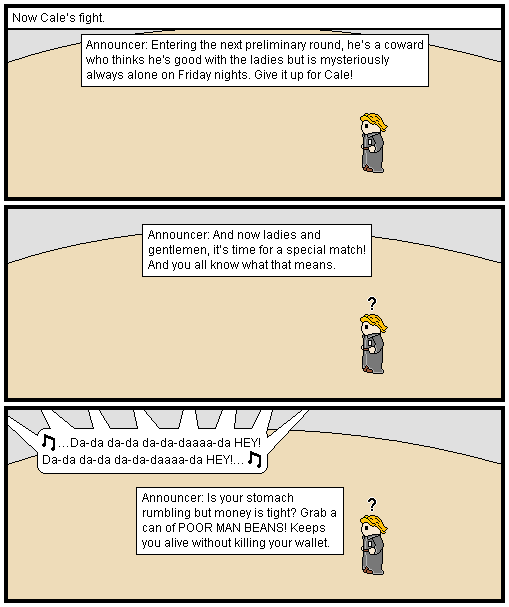 Now Cale's fight.

Announcer: Entering the next preliminary round, he's a coward who thinks he's good with the ladies but is mysteriously always alone on Friday nights. Give it up for Cale!

Announcer: And now ladies and gentlemen, it's time for a special match! And you all know what that means.

?

♫ ...Da-da da-da da-da-daaaa-da HEY! Da-da da-da da-da-daaaa-da HEY!... ♫

Announcer: Is your stomach rumbling but money is tight? Grab a can of POOR MAN BEANS! Keeps you alive without killing your wallet.

?